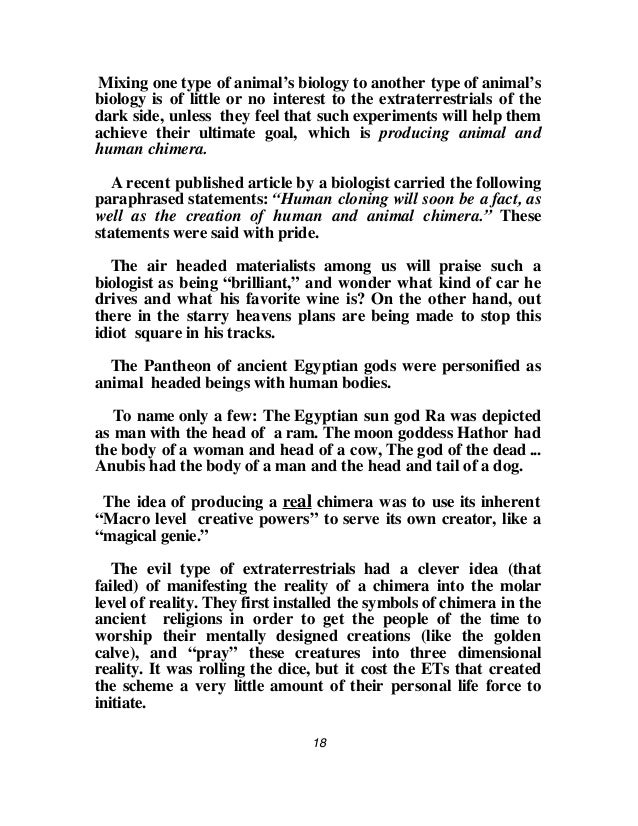 Mixing one type of animal's biology to another type of animal's biology is of little or no interest to the extraterrestrials of the dark side, unless they feel that such experiments will help them achieve their ultimate goal, which is producing animal and human chimera.

A recent published article by a biologist carried the following paraphrased statements: "Human cloning will soon be a fact, as well as the creation of human and animal chimera." These statements were said with pride.

The air headed materialists among us will praise such a biologist as being "brilliant," and wonder what kind of car he drives and what his favorite wine is? On the other hand, out there in the starry heavens plans are being made to stop this idiot square in his tracks.

The Pantheon of ancient Egyptian gods were personified as animal headed beings with human bodies.

To name only a few: The Egyptian sun god Ra was depicted as man with the head of a ram. The moon goddess Hathor had the body of a woman and head of a cow, The god of the dead ... Anubis had the body of a man and the head and tail of a dog.

The idea of producing a real chimera was to use its inherent "Macro level creative powers" to serve its own creator, like a "magical genie."

The evil type of extraterrestrials had a clever idea (that failed) of manifesting the reality of a chimera into the molar level of reality. They first installed the symbols of chimera in the ancient religions in order to get the people of the time to worship their mentally designed creations (like the golden calve), and "pray" these creatures into three dimensional reality. It was rolling the dice, but it cost the ETs that created the scheme a very little amount of their personal life force to initiate.

18